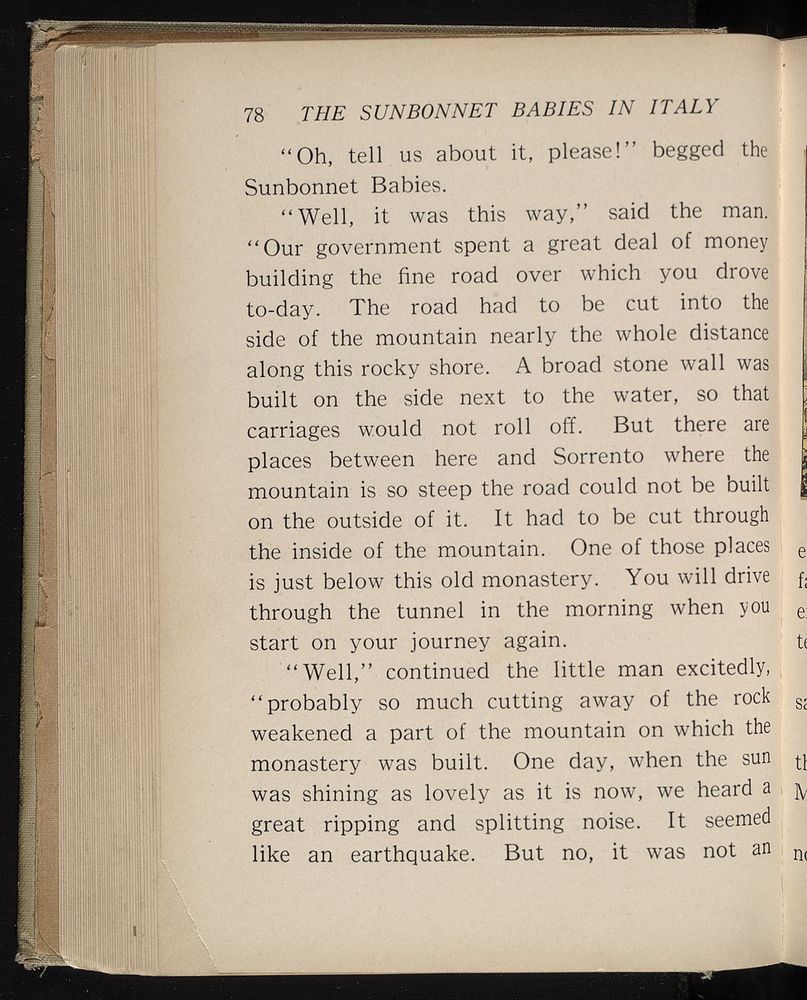 78 THE SUNBONNET BABIES IN ITALY

"Oh, tell us about it, please!" begged the Sunbonnet Babies.

"Well, it was this way," said the man. "Our government spent a great deal of money building the fine road over which you drove to-day. The road had to be cut into the side of the mountain nearly the whole distance along this rocky shore. A broad stone wall was built on the side next to the water, so that carriages would not roll off. But there are places between here and Sorrento where the mountain is so steep the road could not be built on the outside of it. It had to be cut through the inside of the mountain. One of those places is just below this old monastery. You will drive through the tunnel in the morning when you start on your journey again.

"Well," continued the little man excitedly, "probably so much cutting away of the rock weakened a part of the mountain on which the monastery was built. One day, when the sun was shining as lovely as it is now, we heard a great ripping and splitting noise. It seemed like an earthquake. But no, it was not an